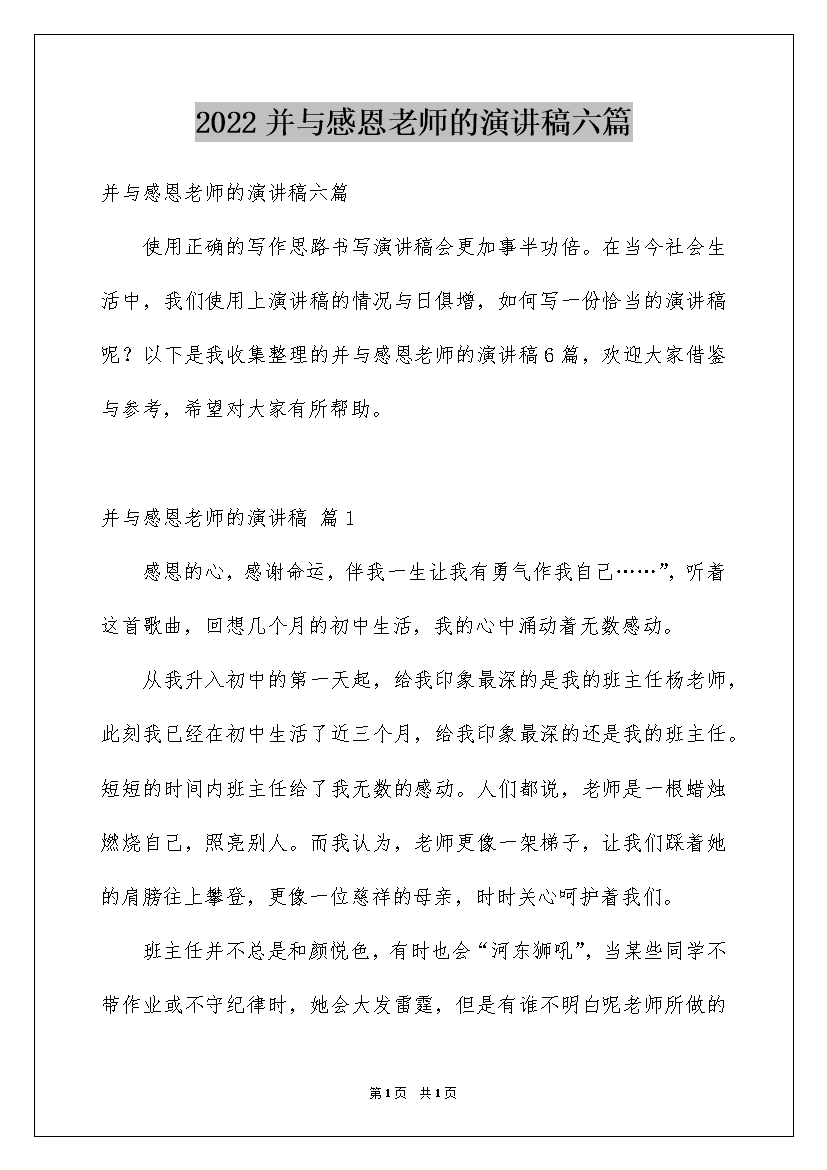 2022 并与感恩老师的演讲稿六篇

并与感恩老师的演讲稿六篇

使用正确的写作思路书写演讲稿会更加事半功倍。在当今社会生活中，我们使用上演讲稿的情况与日俱增，如何写一份恰当的演讲稿呢？以下是我收集整理的并与感恩老师的演讲稿6篇，欢迎大家借鉴与参考，希望对大家有所帮助。

并与感恩老师的演讲稿 篇1

感恩的心，感谢命运，伴我一生让我有勇气作我自己……”，听着这首歌曲，回想几个月的初中生活，我的心中涌动着无数感动。

从我升入初中的第一天起，给我印象最深的是我的班主任杨老师，此刻我已经在初中生活了近三个月，给我印象最深的还是我的班主任。短短的时间内班主任给了我无数的感动。人们都说，老师是一根蜡烛燃烧自己，照亮别人。而我认为，老师更像一架梯子，让我们踩着她的肩膀往上攀登，更像一位慈祥的母亲，时时关心呵护着我们。

班主任并不总是和颜悦色，有时也会“河东狮吼”，当某些同学不带作业或不守纪律时，她会大发雷霆，但是有谁不明白呢老师所做的

第1页 共1页